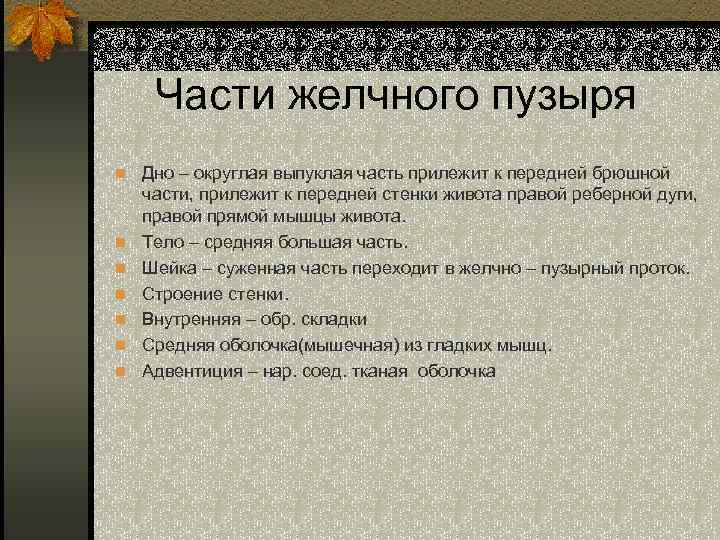 Части желчного пузыря

Дно – округлая выпуклая часть прилежит к передней брюшной части, прилежит к передней стенки живота правой реберной дуги, правой прямой мышцы живота.

Тело – средняя большая часть.

Шейка – суженная часть переходит в желчно – пузырный проток.

Строение стенки.

Внутренняя – обр. складки

Средняя оболочка(мышечная) из гладких мышц.

Адвентиция – нар. соед. тканая оболочка